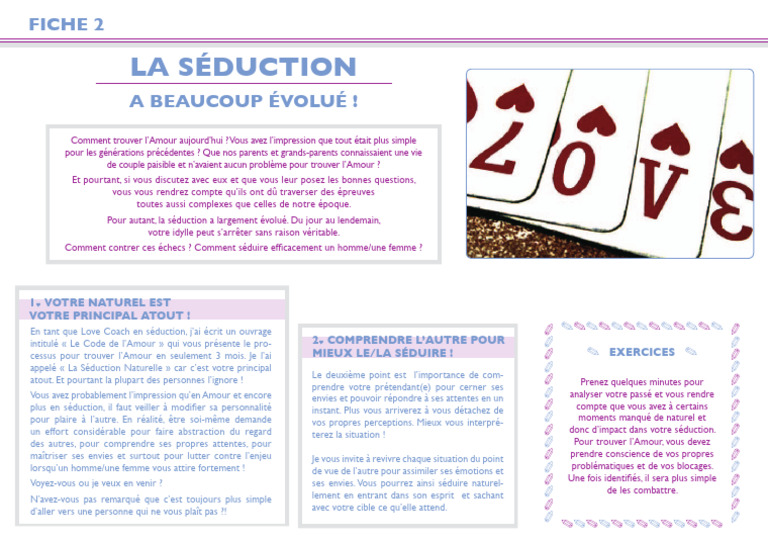 FICHE 2

LA SÉDUCTION

A BEAUCOUP ÉVOLUÉ !

Comment trouver l'Amour aujourd'hui ? Vous avez l'impression que tout était plus simple pour les générations précédentes ? Que nos parents et grands-parents connaissaient une vie de couple paisible et n'avaient aucun problème pour trouver l'Amour ?

Et pourtant, si vous discutez avec eux et que vous leur posez les bonnes questions, vous vous rendrez compte qu'ils ont dû traverser des épreuves toutes aussi complexes que celles de notre époque.

Pour autant, la séduction a largement évolué. Du jour au lendemain, votre idylle peut s'arrêter sans raison véritable.

Comment contrer ces échecs ? Comment séduire efficacement un homme/une femme ?

LOVE

1. VOTRE NATUREL EST VOTRE PRINCIPAL ATOUT !

En tant que Love Coach en séduction, j'ai écrit un ouvrage intitulé « Le Code de l'Amour » qui vous présente le processus pour trouver l'Amour en seulement 3 mois. Je l'ai appelé « La Séduction Naturelle » car c'est votre principal atout. Et pourtant la plupart des personnes l'ignore !

Vous avez probablement l'impression qu'en Amour et encore plus en séduction, il faut veiller à modifier sa personnalité pour plaire à l'autre. En réalité, être soi-même demande un effort considérable pour faire abstraction du regard des autres, pour comprendre ses propres attentes, pour maîtriser ses envies et surtout pour lutter contre l'enjeu lorsqu'un homme/une femme vous attire fortement !

Voyez-vous ou je veux en venir ?

N'avez-vous pas remarqué que c'est toujours plus simple d'aller vers une personne qui ne vous plaît pas ?!

2. COMPRENDRE L'AUTRE POUR MIEUX LE/LA SÉDUIRE !

Le deuxième point est l'importance de comprendre votre prétendant(e) pour cerner ses envies et pouvoir répondre à ses attentes en un instant. Plus vous arriverez à vous détachez de vos propres perceptions. Mieux vous interpréterez la situation !

Je vous invite à revivre chaque situation du point de vue de l'autre pour assimiler ses émotions et ses envies. Vous pourrez ainsi séduire naturellement en entrant dans son esprit et sachant avec votre cible ce qu'elle attend.

EXERCICES

Prenez quelques minutes pour analyser votre passé et vous rendre compte que vous avez à certains moments manqué de naturel et donc d'impact dans votre séduction. Pour trouver l'Amour, vous devez prendre conscience de vos propres problématiques et de vos blocages. Une fois identifiés, il sera plus simple de les combattre.